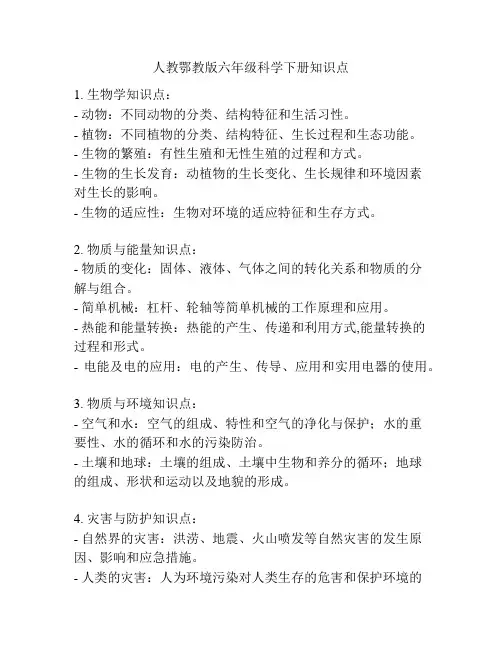 人教鄂教版六年级科学下册知识点

1. 生物学知识点：
- 动物：不同动物的分类、结构特征和生活习性。
- 植物：不同植物的分类、结构特征、生长过程和生态功能。
- 生物的繁殖：有性生殖和无性生殖的过程和方式。
- 生物的生长发育：动植物的生长变化、生长规律和环境因素对生长的影响。
- 生物的适应性：生物对环境的适应特征和生存方式。

2. 物质与能量知识点：
- 物质的变化：固体、液体、气体之间的转化关系和物质的分解与组合。
- 简单机械：杠杆、轮轴等简单机械的工作原理和应用。
- 热能和能量转换：热能的产生、传递和利用方式,能量转换的过程和形式。
- 电能及电的应用：电的产生、传导、应用和实用电器的使用。

3. 物质与环境知识点：
- 空气和水：空气的组成、特性和空气的净化与保护；水的重要性、水的循环和水的污染防治。
- 土壤和地球：土壤的组成、土壤中生物和养分的循环；地球的组成、形状和运动以及地貌的形成。

4. 灾害与防护知识点：
- 自然界的灾害：洪涝、地震、火山喷发等自然灾害的发生原因、影响和应急措施。
- 人类的灾害：人为环境污染对人类生存的危害和保护环境的